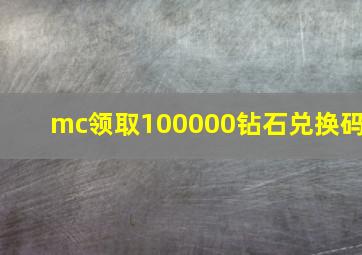 mc领取100000钻石兑换码